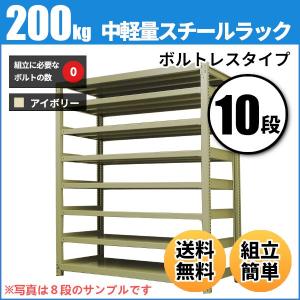 200kg 中軽量スチールラック

ボルトレスタイプ

組立に必要なボルトの数 0

アイボリー

10段

送料無料

組立簡単

※写真は８段のサンプルです